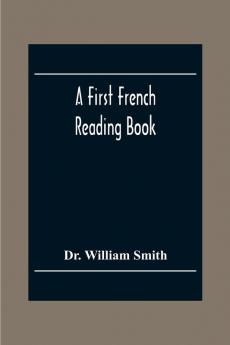 A First French Reading Book

Dr. William Smith